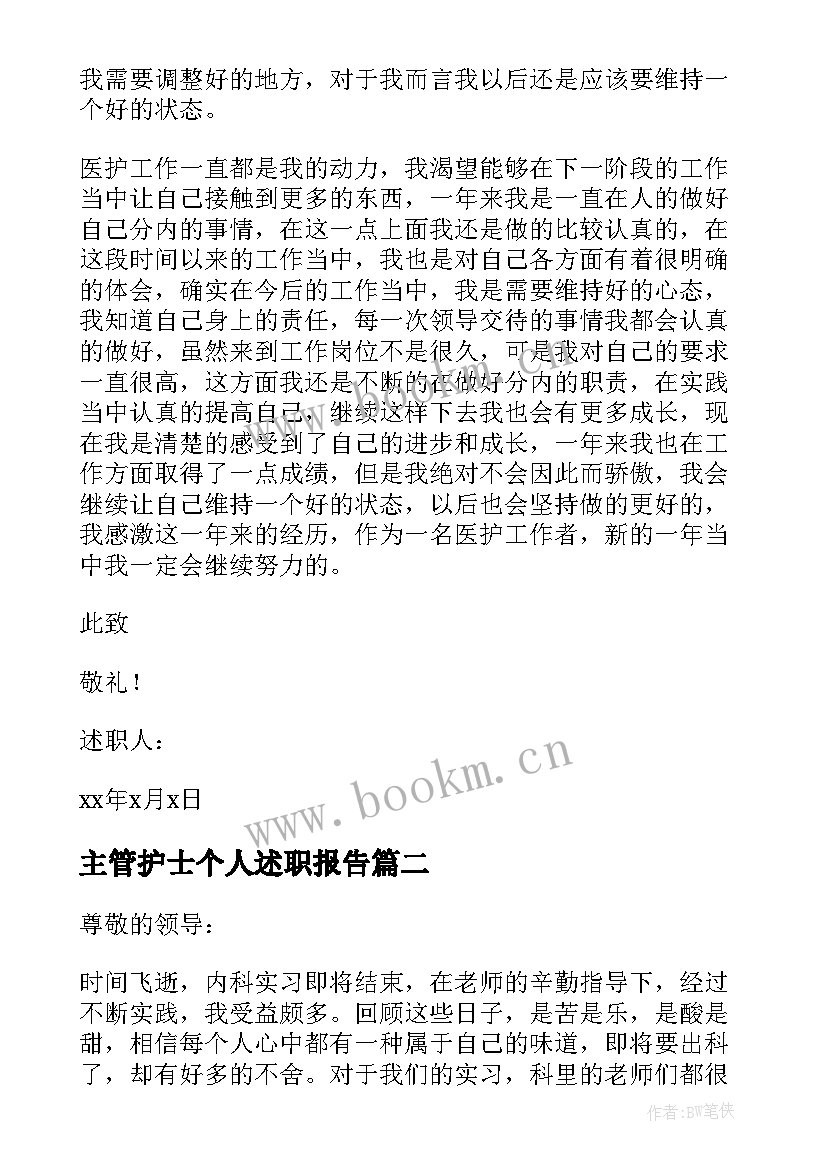 我需要调整好的地方，对于我而言我以后还是应该要维持一个好的状态。

医护工作一直都是我的动力，我渴望能够在下一阶段的工作当中让自己接触到更多的东西，一年来我是一直在人的做好自己分内的事情，在这一点上面我还是做的比较认真的，在这段时间以来的工作当中，我也是对自己各方面有着很明确的体会，确实在今后的工作当中，我是需要维持好的心态，我知道自己身上的责任，每一次领导交待的事情我都会认真的做好，虽然来到工作岗位不是很久，可是我对自己的要求一直很高，这方面我还是不断的在做好分内的职责，在实践当中认真的提高自己，继续这样下去我也会有更多成长，现在我是清楚的感受到了自己的进步和成长，一年来我也在工作方面取得了一点成绩，但是我绝对不会因此而骄傲，我会继续让自己维持一个好的状态，以后也会坚持做的更好的，我感激这一年来的经历，作为一名医护工作者，新的一年当中我一定会继续努力的。

此致

敬礼！

述职人：

xx年x月x日

www.bookm.cn

主管护士个人述职报告篇二

尊敬的领导：

时间飞逝，内科实习即将结束，在老师的辛勤指导下，经过不断实践，我受益颇多。回顾这些日子，是苦是乐，是酸是甜，相信每个人心中都有一种属于自己的味道，即将要出科了，却有好多的不舍。对于我们的实习，科里的老师们都很

作者：BW笔侠